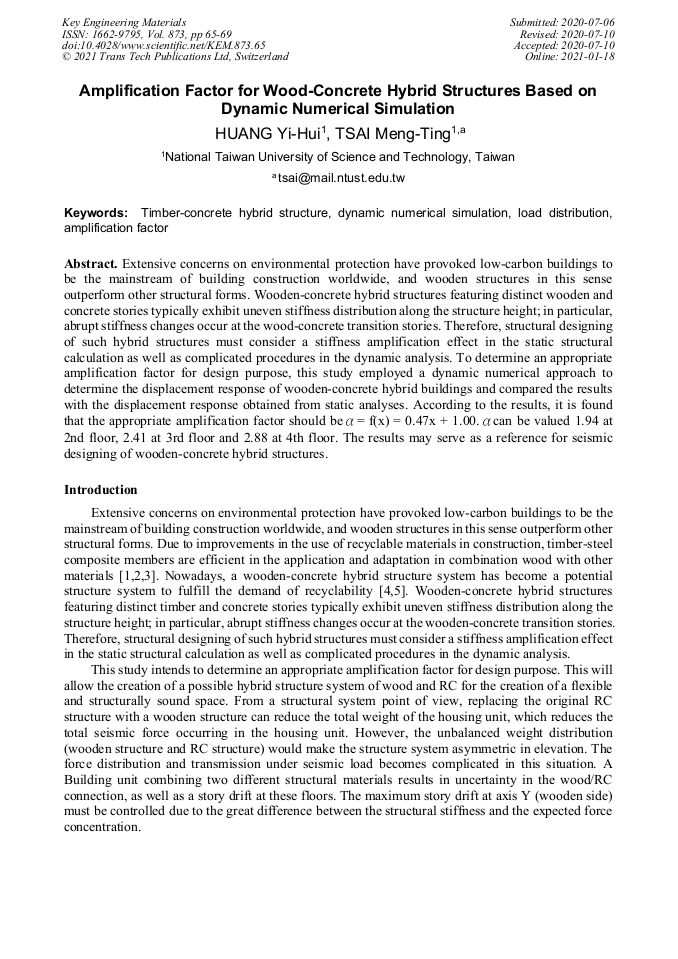 Key Engineering Materials
ISSN: 1662-9795, Vol. 873, pp 65-69
doi:10.4028/www.scientific.net/KEM.873.65
© 2021 Trans Tech Publications Ltd, Switzerland

Submitted: 2020-07-06
Revised: 2020-07-10
Accepted: 2020-07-10
Online: 2021-01-18

Amplification Factor for Wood-Concrete Hybrid Structures Based on Dynamic Numerical Simulation

HUANG Yi-Hui$^1$, TSAI Meng-Ting$^{1,a}$

$^1$National Taiwan University of Science and Technology, Taiwan

$^a$tsai@mail.ntust.edu.tw

Keywords: Timber-concrete hybrid structure, dynamic numerical simulation, load distribution, amplification factor

Abstract. Extensive concerns on environmental protection have provoked low-carbon buildings to be the mainstream of building construction worldwide, and wooden structures in this sense outperform other structural forms. Wooden-concrete hybrid structures featuring distinct wooden and concrete stories typically exhibit uneven stiffness distribution along the structure height; in particular, abrupt stiffness changes occur at the wood-concrete transition stories. Therefore, structural designing of such hybrid structures must consider a stiffness amplification effect in the static structural calculation as well as complicated procedures in the dynamic analysis. To determine an appropriate amplification factor for design purpose, this study employed a dynamic numerical approach to determine the displacement response of wooden-concrete hybrid buildings and compared the results with the displacement response obtained from static analyses. According to the results, it is found that the appropriate amplification factor should be $\alpha$ = f(x) = 0.47x + 1.00. $\alpha$ can be valued 1.94 at 2nd floor, 2.41 at 3rd floor and 2.88 at 4th floor. The results may serve as a reference for seismic designing of wooden-concrete hybrid structures.

Introduction

Extensive concerns on environmental protection have provoked low-carbon buildings to be the mainstream of building construction worldwide, and wooden structures in this sense outperform other structural forms. Due to improvements in the use of recyclable materials in construction, timber-steel composite members are efficient in the application and adaptation in combination wood with other materials [1,2,3]. Nowadays, a wooden-concrete hybrid structure system has become a potential structure system to fulfill the demand of recyclability [4,5]. Wooden-concrete hybrid structures featuring distinct timber and concrete stories typically exhibit uneven stiffness distribution along the structure height; in particular, abrupt stiffness changes occur at the wooden-concrete transition stories. Therefore, structural designing of such hybrid structures must consider a stiffness amplification effect in the static structural calculation as well as complicated procedures in the dynamic analysis.

This study intends to determine an appropriate amplification factor for design purpose. This will allow the creation of a possible hybrid structure system of wood and RC for the creation of a flexible and structurally sound space. From a structural system point of view, replacing the original RC structure with a wooden structure can reduce the total weight of the housing unit, which reduces the total seismic force occurring in the housing unit. However, the unbalanced weight distribution (wooden structure and RC structure) would make the structure system asymmetric in elevation. The force distribution and transmission under seismic load becomes complicated in this situation. A Building unit combining two different structural materials results in uncertainty in the wood/RC connection, as well as a story drift at these floors. The maximum story drift at axis Y (wooden side) must be controlled due to the great difference between the structural stiffness and the expected force concentration.